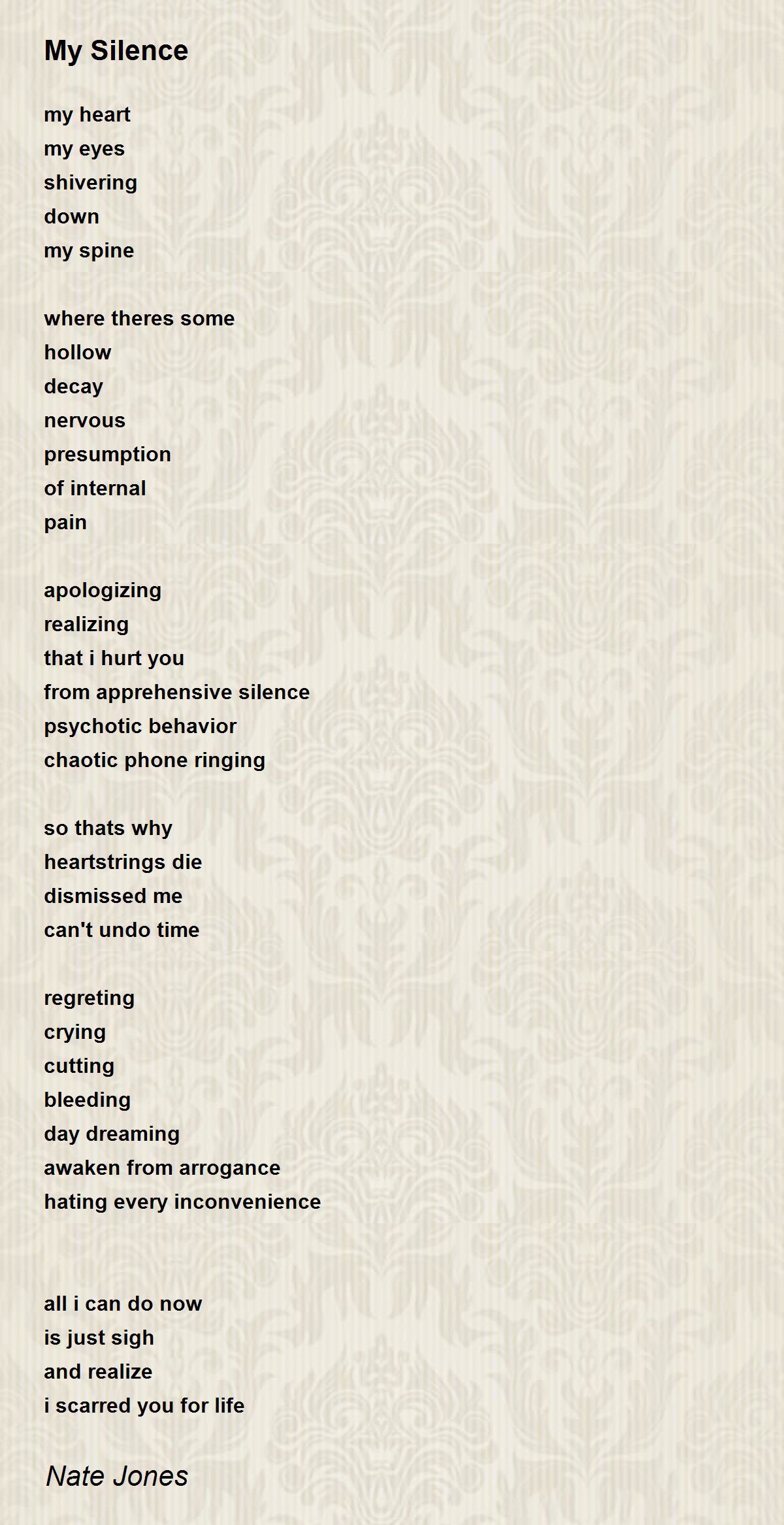 My Silence

my heart
my eyes
shivering
down
my spine

where theres some
hollow
decay
nervous
presumption
of internal
pain

apologizing
realizing
that i hurt you
from apprehensive silence
psychotic behavior
chaotic phone ringing

so thats why
heartstrings die
dismissed me
can't undo time

regreting
crying
cutting
bleeding
day dreaming
awaken from arrogance
hating every inconvenience

all i can do now
is just sigh
and realize
i scarred you for life

Nate Jones